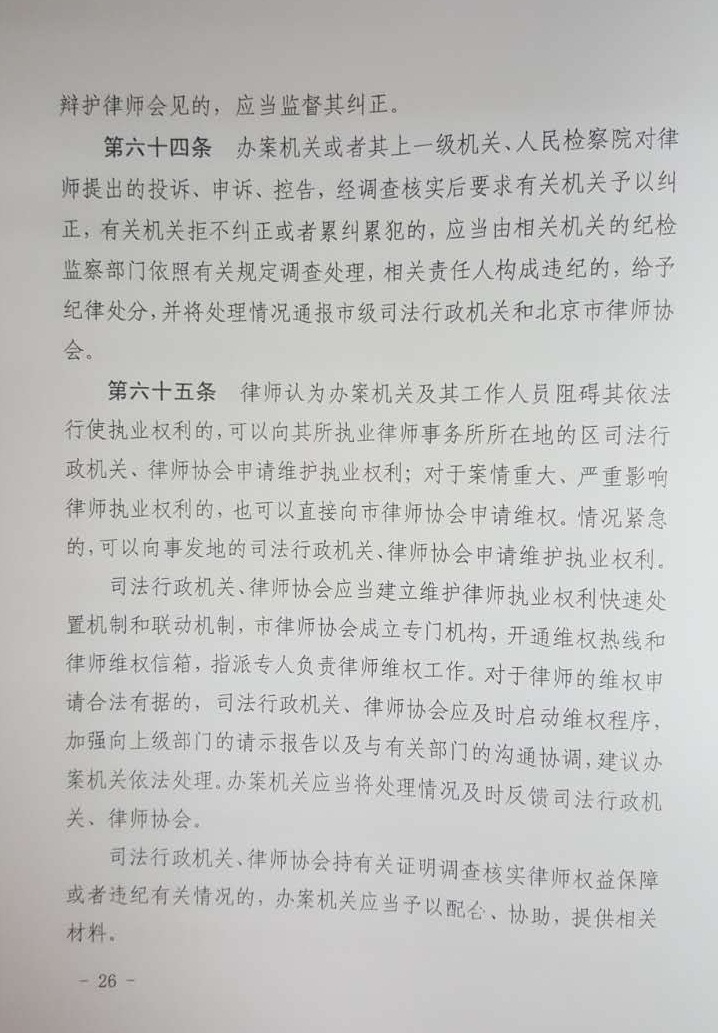 辩护律师会见的，应当监督其纠正。

第六十四条　办案机关或者其上一级机关、人民检察院对律师提出的投诉、申诉、控告，经调查核实后要求有关机关予以纠正，有关机关拒不纠正或者累纠累犯的，应当由相关机关的纪检监察部门依照有关规定调查处理，相关责任人构成违纪的，给予纪律处分，并将处理情况通报市级司法行政机关和北京市律师协会。

第六十五条　律师认为办案机关及其工作人员阻碍其依法行使执业权利的，可以向其所执业律师事务所所在地的区司法行政机关、律师协会申请维护执业权利；对于案情重大、严重影响律师执业权利的，也可以直接向市律师协会申请维权。情况紧急的，可以向事发地的司法行政机关、律师协会申请维护执业权利。

司法行政机关、律师协会应当建立维护律师执业权利快速处置机制和联动机制，市律师协会成立专门机构，开通维权热线和律师维权信箱，指派专人负责律师维权工作。对于律师的维权申请合法有据的，司法行政机关、律师协会应及时启动维权程序，加强向上级部门的请示报告以及与有关部门的沟通协调，建议办案机关依法处理。办案机关应当将处理情况及时反馈司法行政机关、律师协会。

司法行政机关、律师协会持有关证明调查核实律师权益保障或者违纪有关情况的，办案机关应当予以配合、协助，提供相关材料。

- 26 -